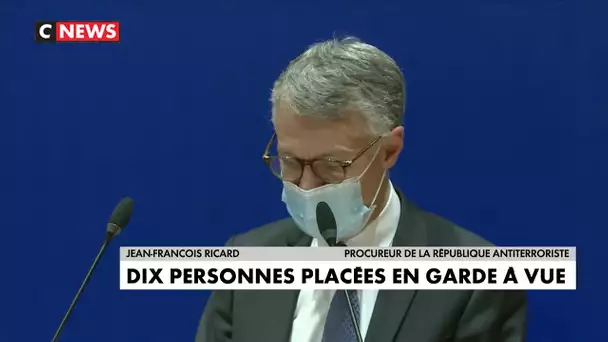 C NEWS

JEAN-FRANCOIS RICARD

PROCUREUR DE LA RÉPUBLIQUE ANTITERRORISTE

DIX PERSONNES PLACÉES EN GARDE À VUE